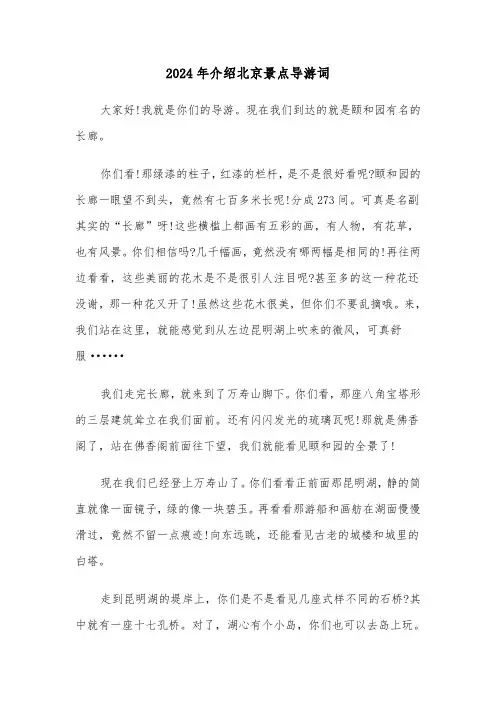 2024年介绍北京景点导游词

大家好!我就是你们的导游。现在我们到达的就是颐和园有名的长廊。

你们看!那绿漆的柱子，红漆的栏杆，是不是很好看呢?颐和园的长廊一眼望不到头，竟然有七百多米长呢!分成273间。可真是名副其实的“长廊”呀!这些横槛上都画有五彩的画，有人物，有花草，也有风景。你们相信吗?几千幅画，竟然没有哪两幅是相同的!再往两边看看，这些美丽的花木是不是很引人注目呢?甚至多的这一种花还没谢，那一种花又开了!虽然这些花木很美，但你们不要乱摘哦。来，我们站在这里，就能感觉到从左边昆明湖上吹来的微风，可真舒服……

我们走完长廊，就来到了万寿山脚下。你们看，那座八角宝塔形的三层建筑耸立在我们面前。还有闪闪发光的琉璃瓦呢!那就是佛香阁了，站在佛香阁前面往下望，我们就能看见颐和园的全景了!

现在我们已经登上万寿山了。你们看看正前面那昆明湖，静的简直就像一面镜子，绿的像一块碧玉。再看看那游船和画舫在湖面慢慢滑过，竟然不留一点痕迹!向东远眺，还能看见古老的城楼和城里的白塔。

走到昆明湖的堤岸上，你们是不是看见几座式样不同的石桥?其中就有一座十七孔桥。对了，湖心有个小岛，你们也可以去岛上玩。